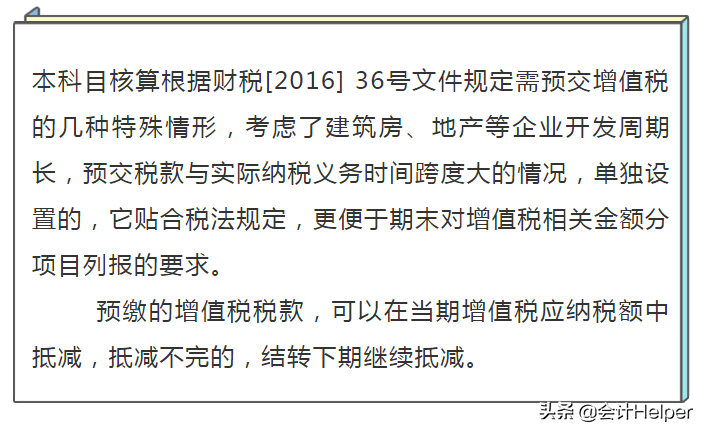 本科目核算根据财税[2016] 36号文件规定需预交增值税的几种特殊情形，考虑了建筑房、地产等企业开发周期长，预交税款与实际纳税义务时间跨度大的情况，单独设置的，它贴合税法规定，更便于期末对增值税相关金额分项目列报的要求。

预缴的增值税税款，可以在当期增值税应纳税额中抵减，抵减不完的，结转下期继续抵减。

头条 @会计Helper